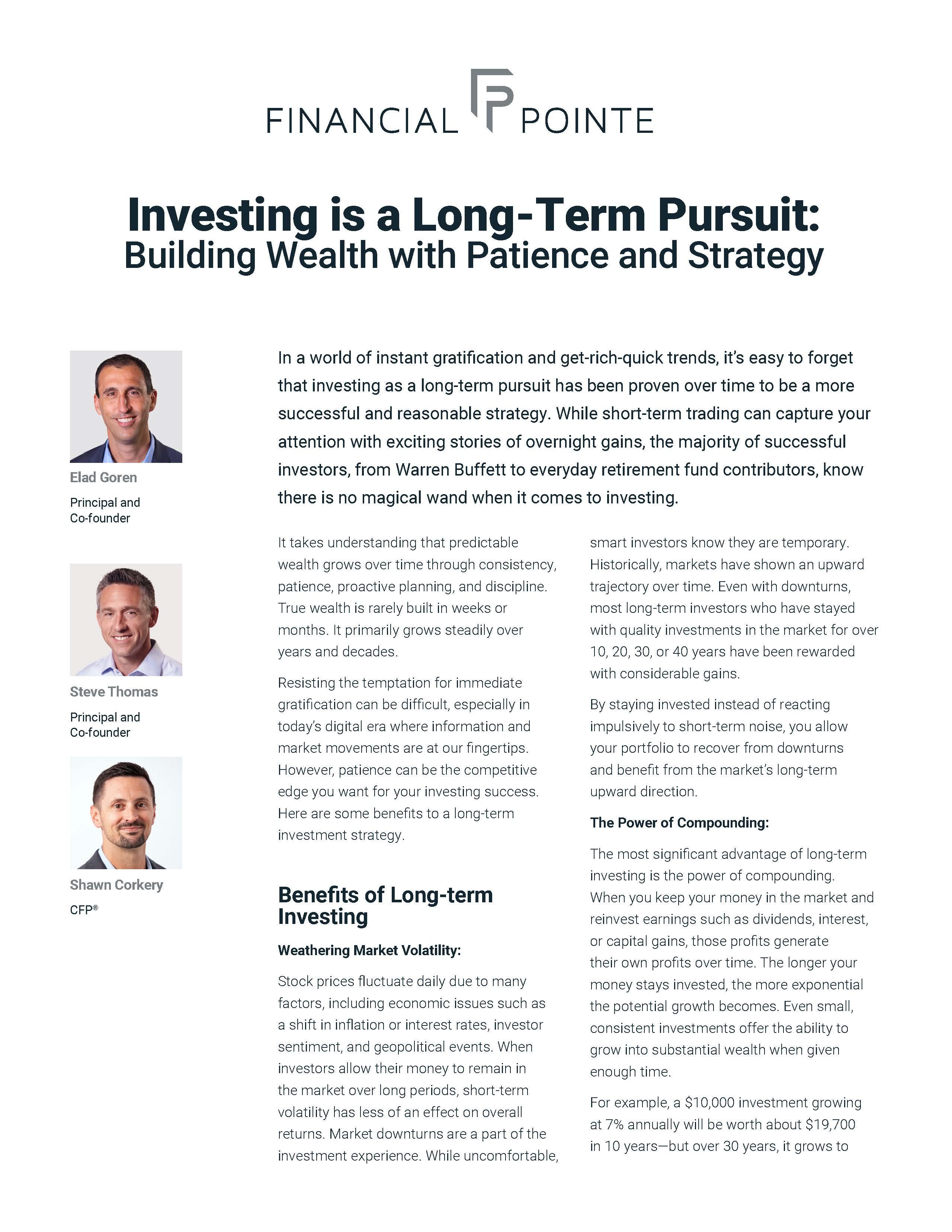 FINANCIAL POINTE

Investing is a Long-Term Pursuit:
Building Wealth with Patience and Strategy

Elad Goren
Principal and Co-founder

Steve Thomas
Principal and Co-founder

Shawn Corkery
CFP®

In a world of instant gratification and get-rich-quick trends, it's easy to forget that investing as a long-term pursuit has been proven over time to be a more successful and reasonable strategy. While short-term trading can capture your attention with exciting stories of overnight gains, the majority of successful investors, from Warren Buffett to everyday retirement fund contributors, know there is no magical wand when it comes to investing.

It takes understanding that predictable wealth grows over time through consistency, patience, proactive planning, and discipline. True wealth is rarely built in weeks or months. It primarily grows steadily over years and decades.

Resisting the temptation for immediate gratification can be difficult, especially in today's digital era where information and market movements are at our fingertips. However, patience can be the competitive edge you want for your investing success. Here are some benefits to a long-term investment strategy.

Benefits of Long-term Investing

Weathering Market Volatility:

Stock prices fluctuate daily due to many factors, including economic issues such as a shift in inflation or interest rates, investor sentiment, and geopolitical events. When investors allow their money to remain in the market over long periods, short-term volatility has less of an effect on overall returns. Market downturns are a part of the investment experience. While uncomfortable, smart investors know they are temporary. Historically, markets have shown an upward trajectory over time. Even with downturns, most long-term investors who have stayed with quality investments in the market for over 10, 20, 30, or 40 years have been rewarded with considerable gains.

By staying invested instead of reacting impulsively to short-term noise, you allow your portfolio to recover from downturns and benefit from the market's long-term upward direction.

The Power of Compounding:

The most significant advantage of long-term investing is the power of compounding. When you keep your money in the market and reinvest earnings such as dividends, interest, or capital gains, those profits generate their own profits over time. The longer your money stays invested, the more exponential the potential growth becomes. Even small, consistent investments offer the ability to grow into substantial wealth when given enough time.

For example, a $10,000 investment growing at 7% annually will be worth about $19,700 in 10 years—but over 30 years, it grows to